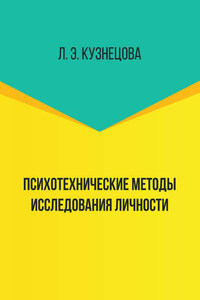 Л. Э. КУЗНЕЦОВА

ПСИХОТЕХНИЧЕСКИЕ МЕТОДЫ ИССЛЕДОВАНИЯ ЛИЧНОСТИ